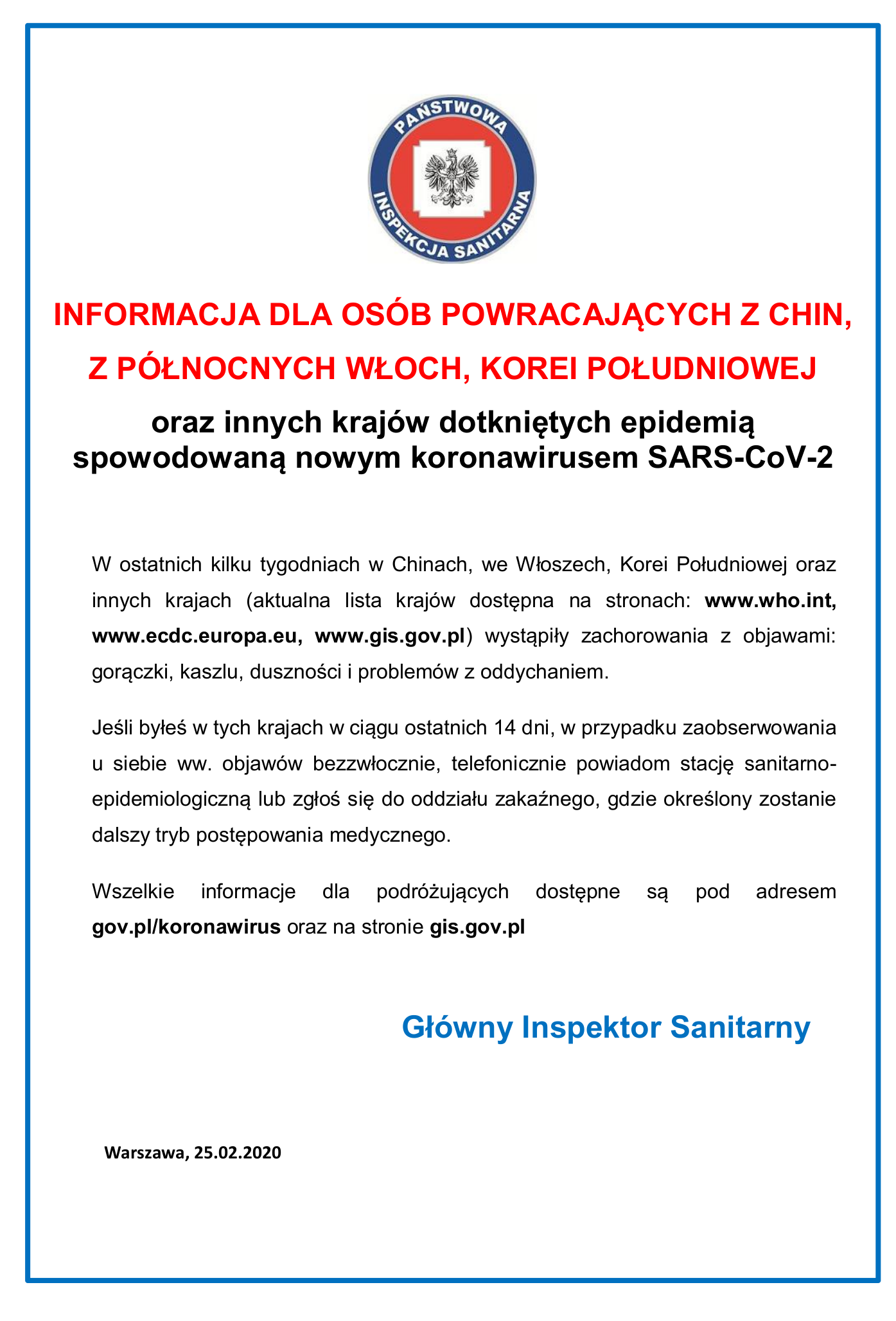 PAŃSTWOWA INSPEKCJA SANITARNA

INFORMACJA DLA OSÓB POWRACAJĄCYCH Z CHIN, Z PÓŁNOCNYCH WŁOCH, KOREI POŁUDNIOWEJ

oraz innych krajów dotkniętych epidemią spowodowaną nowym koronawirusem SARS-CoV-2

W ostatnich kilku tygodniach w Chinach, we Włoszech, Korei Południowej oraz innych krajach (aktualna lista krajów dostępna na stronach: www.who.int, www.ecdc.europa.eu, www.gis.gov.pl) wystąpiły zachorowania z objawami: gorączki, kaszlu, duszności i problemów z oddychaniem.

Jeśli byłeś w tych krajach w ciągu ostatnich 14 dni, w przypadku zaobserwowania u siebie ww. objawów bezzwłocznie, telefonicznie powiadom stację sanitarno-epidemiologiczną lub zgłoś się do oddziału zakaźnego, gdzie określony zostanie dalszy tryb postępowania medycznego.

Wszelkie informacje dla podróżujących dostępne są pod adresem gov.pl/koronawirus oraz na stronie gis.gov.pl

Główny Inspektor Sanitarny

Warszawa, 25.02.2020